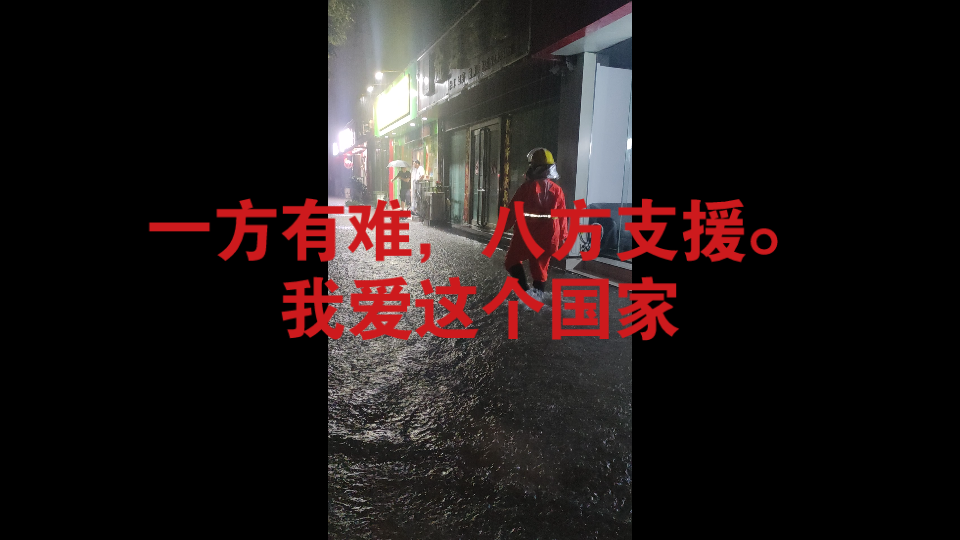 一方有难，八方支援。
我爱这个国家